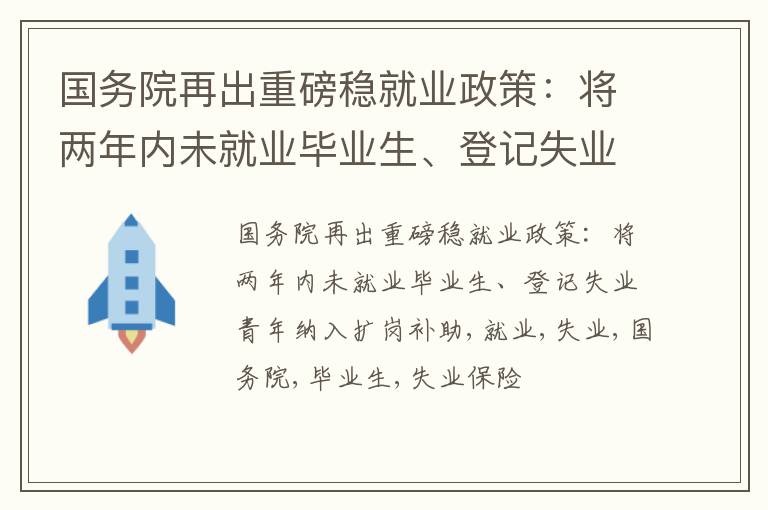 国务院再出重磅稳就业政策：将两年内未就业毕业生、登记失业

国务院再出重磅稳就业政策：将两年内未就业毕业生、登记失业青年纳入扩岗补助，就业，失业，国务院，毕业生，失业保险